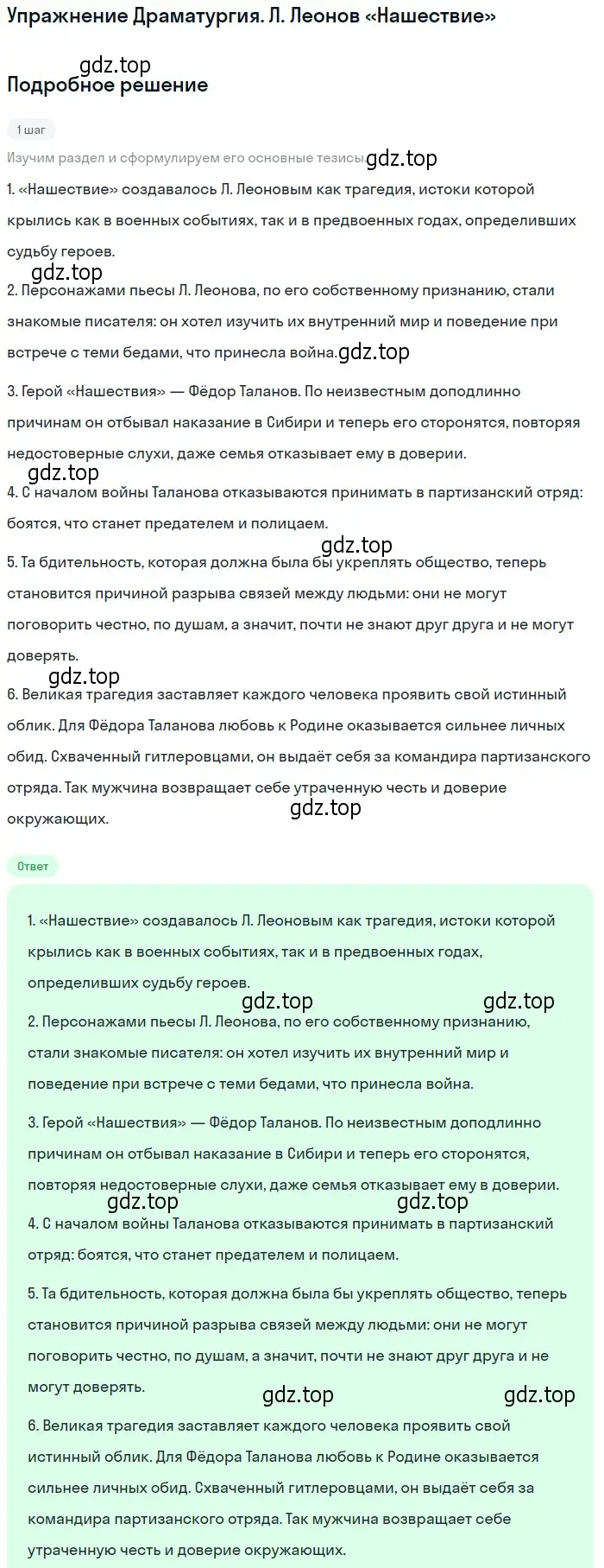 Упражнение Драматургия. Л. Леонов «Нашествие»

gdz.top

Подробное решение

1 шаг

Изучим раздел и сформулируем его основные тезисы. gdz.top

1. «Нашествие» создавалось Л. Леоновым как трагедия, истоки которой крылись как в военных событиях, так и в предвоенных годах, определивших судьбу героев.

gdz.top

2. Персонажами пьесы Л. Леонова, по его собственному признанию, стали знакомые писателя: он хотел изучить их внутренний мир и поведение при встрече с теми бедами, что принесла война. gdz.top

3. Герой «Нашествия» — Фёдор Таланов. По неизвестным доподлинно причинам он отбывал наказание в Сибири и теперь его сторонятся, повторяя недостоверные слухи, даже семья отказывает ему в доверии.

gdz.top

4. С началом войны Таланова отказываются принимать в партизанский отряд: боятся, что станет предателем и полицаем.

gdz.top

5. Та бдительность, которая должна была бы укреплять общество, теперь становится причиной разрыва связей между людьми: они не могут поговорить честно, по душам, а значит, почти не знают друг друга и не могут доверять.

gdz.top

6. Великая трагедия заставляет каждого человека проявить свой истинный облик. Для Фёдора Таланова любовь к Родине оказывается сильнее личных обид. Схваченный гитлеровцами, он выдаёт себя за командира партизанского отряда. Так мужчина возвращает себе утраченную честь и доверие окружающих.

gdz.top

Ответ

1. «Нашествие» создавалось Л. Леоновым как трагедия, истоки которой крылись как в военных событиях, так и в предвоенных годах, определивших судьбу героев.

gdz.top gdz.top

2. Персонажами пьесы Л. Леонова, по его собственному признанию, стали знакомые писателя: он хотел изучить их внутренний мир и поведение при встрече с теми бедами, что принесла война.

3. Герой «Нашествия» — Фёдор Таланов. По неизвестным доподлинно причинам он отбывал наказание в Сибири и теперь его сторонятся, повторяя недостоверные слухи, даже семья отказывает ему в доверии.

gdz.top gdz.top

4. С началом войны Таланова отказываются принимать в партизанский отряд: боятся, что станет предателем и полицаем.

5. Та бдительность, которая должна была бы укреплять общество, теперь становится причиной разрыва связей между людьми: они не могут поговорить честно, по душам, а значит, почти не знают друг друга и не могут доверять.

gdz.top gdz.top

6. Великая трагедия заставляет каждого человека проявить свой истинный облик. Для Фёдора Таланова любовь к Родине оказывается сильнее личных обид. Схваченный гитлеровцами, он выдаёт себя за командира партизанского отряда. Так мужчина возвращает себе утраченную честь и доверие окружающих.